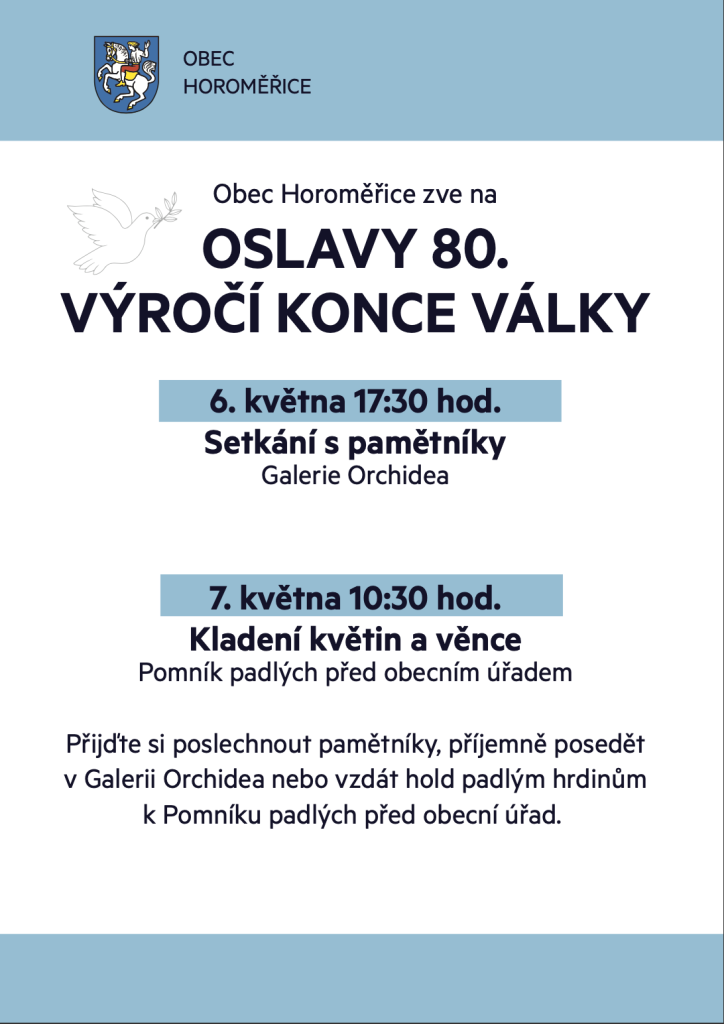 OBEC
HOROMĚŘICE

Obec Horoměřice zve na

OSLAVY 80.
VÝROČÍ KONCE VÁLKY

6. května 17:30 hod.

Setkání s pamětníky
Galerie Orchidea

7. května 10:30 hod.

Kladení květin a věnce
Pomník padlých před obecním úřadem

Přijďte si poslechnout pamětníky, příjemně posedět v Galerii Orchidea nebo vzdát hold padlým hrdinům k Pomníku padlých před obecní úřad.